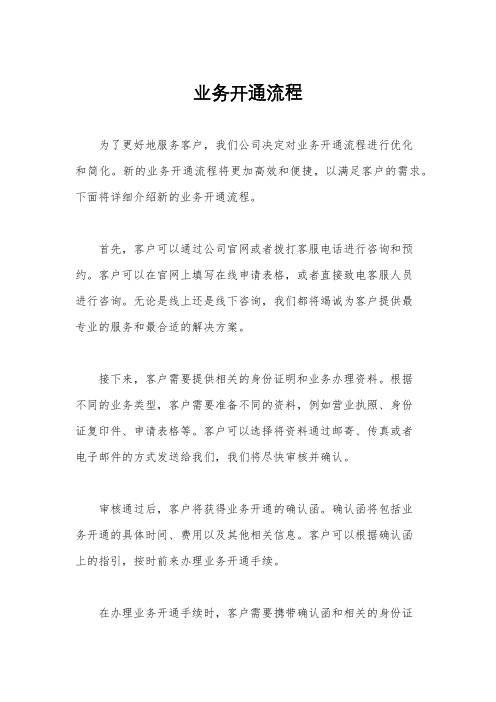 业务开通流程

为了更好地服务客户，我们公司决定对业务开通流程进行优化和简化。新的业务开通流程将更加高效和便捷，以满足客户的需求。下面将详细介绍新的业务开通流程。

首先，客户可以通过公司官网或者拨打客服电话进行咨询和预约。客户可以在官网上填写在线申请表格，或者直接致电客服人员进行咨询。无论是线上还是线下咨询，我们都将竭诚为客户提供最专业的服务和最合适的解决方案。

接下来，客户需要提供相关的身份证明和业务办理资料。根据不同的业务类型，客户需要准备不同的资料，例如营业执照、身份证复印件、申请表格等。客户可以选择将资料通过邮寄、传真或者电子邮件的方式发送给我们，我们将尽快审核并确认。

审核通过后，客户将获得业务开通的确认函。确认函将包括业务开通的具体时间、费用以及其他相关信息。客户可以根据确认函上的指引，按时前来办理业务开通手续。

在办理业务开通手续时，客户需要携带确认函和相关的身份证